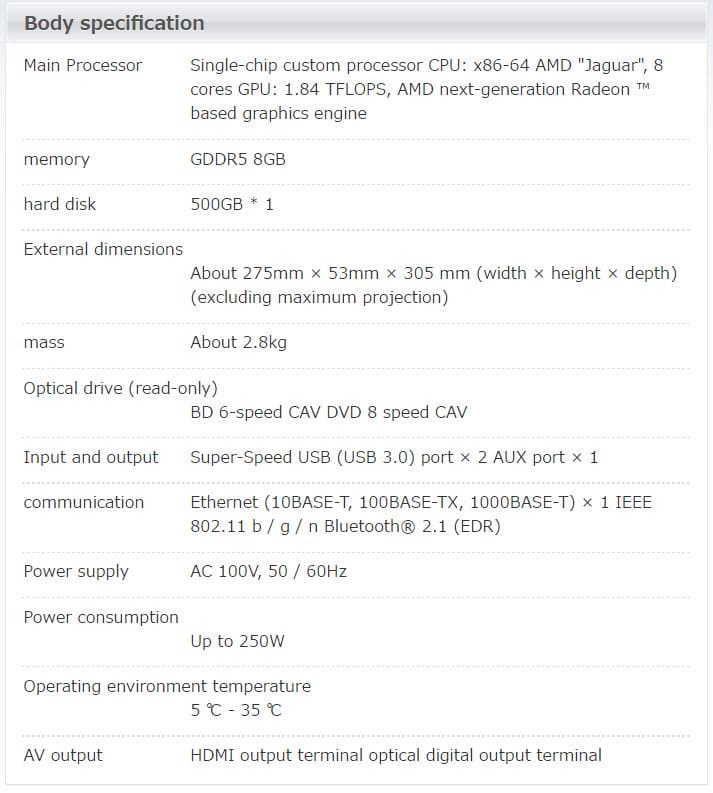 Body specification

| | |
|---|---|
| Main Processor | Single-chip custom processor CPU: x86-64 AMD "Jaguar", 8 cores GPU: 1.84 TFLOPS, AMD next-generation Radeon ™ based graphics engine |
| memory | GDDR5 8GB |
| hard disk | 500GB * 1 |
| External dimensions | About 275mm × 53mm × 305 mm (width × height × depth) (excluding maximum projection) |
| mass | About 2.8kg |
| Optical drive (read-only) | BD 6-speed CAV DVD 8 speed CAV |
| Input and output | Super-Speed USB (USB 3.0) port × 2 AUX port × 1 |
| communication | Ethernet (10BASE-T, 100BASE-TX, 1000BASE-T) × 1 IEEE 802.11 b / g / n Bluetooth® 2.1 (EDR) |
| Power supply | AC 100V, 50 / 60Hz |
| Power consumption | Up to 250W |
| Operating environment temperature | 5 ℃ - 35 ℃ |
| AV output | HDMI output terminal optical digital output terminal |